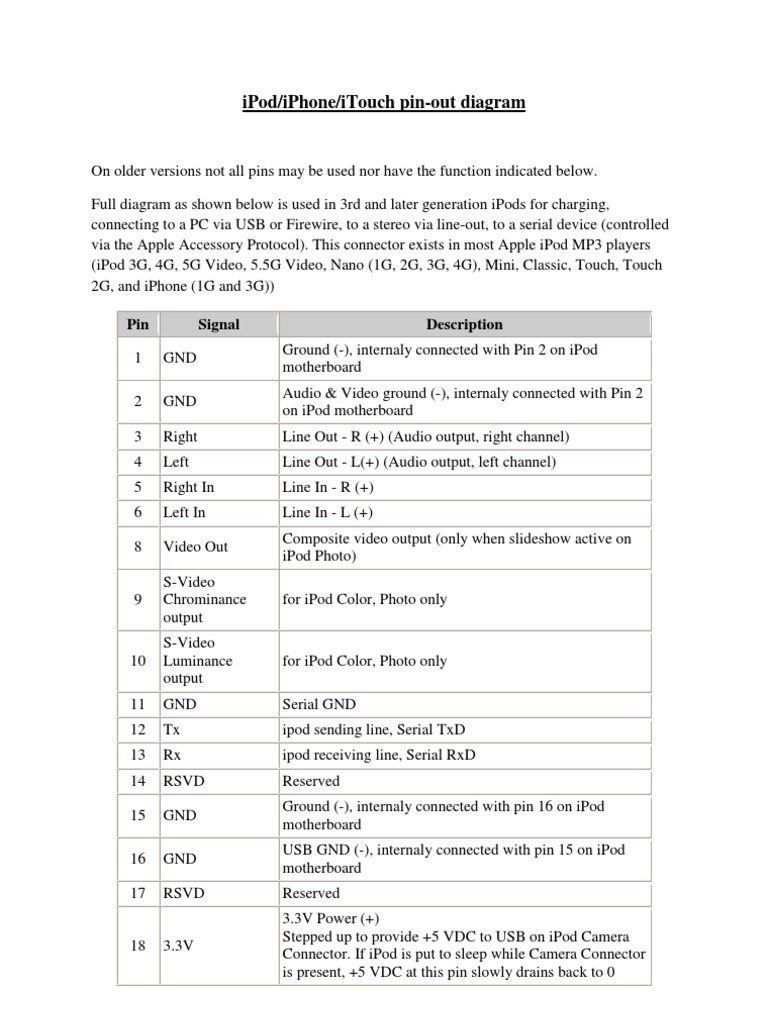 iPod/iPhone/iTouch pin-out diagram

On older versions not all pins may be used nor have the function indicated below.

Full diagram as shown below is used in 3rd and later generation iPods for charging, connecting to a PC via USB or Firewire, to a stereo via line-out, to a serial device (controlled via the Apple Accessory Protocol). This connector exists in most Apple iPod MP3 players (iPod 3G, 4G, 5G Video, 5.5G Video, Nano (1G, 2G, 3G, 4G), Mini, Classic, Touch, Touch 2G, and iPhone (1G and 3G))

| Pin | Signal | Description |
|---|---|---|
| 1 | GND | Ground (-), internaly connected with Pin 2 on iPod motherboard |
| 2 | GND | Audio & Video ground (-), internaly connected with Pin 2 on iPod motherboard |
| 3 | Right | Line Out - R (+) (Audio output, right channel) |
| 4 | Left | Line Out - L(+) (Audio output, left channel) |
| 5 | Right In | Line In - R (+) |
| 6 | Left In | Line In - L (+) |
| 8 | Video Out | Composite video output (only when slideshow active on iPod Photo) |
| 9 | S-Video Chrominance output | for iPod Color, Photo only |
| 10 | S-Video Luminance output | for iPod Color, Photo only |
| 11 | GND | Serial GND |
| 12 | Tx | ipod sending line, Serial TxD |
| 13 | Rx | ipod receiving line, Serial RxD |
| 14 | RSVD | Reserved |
| 15 | GND | Ground (-), internaly connected with pin 16 on iPod motherboard |
| 16 | GND | USB GND (-), internaly connected with pin 15 on iPod motherboard |
| 17 | RSVD | Reserved |
| 18 | 3.3V | 3.3V Power (+) Stepped up to provide +5 VDC to USB on iPod Camera Connector. If iPod is put to sleep while Camera Connector is present, +5 VDC at this pin slowly drains back to 0 |